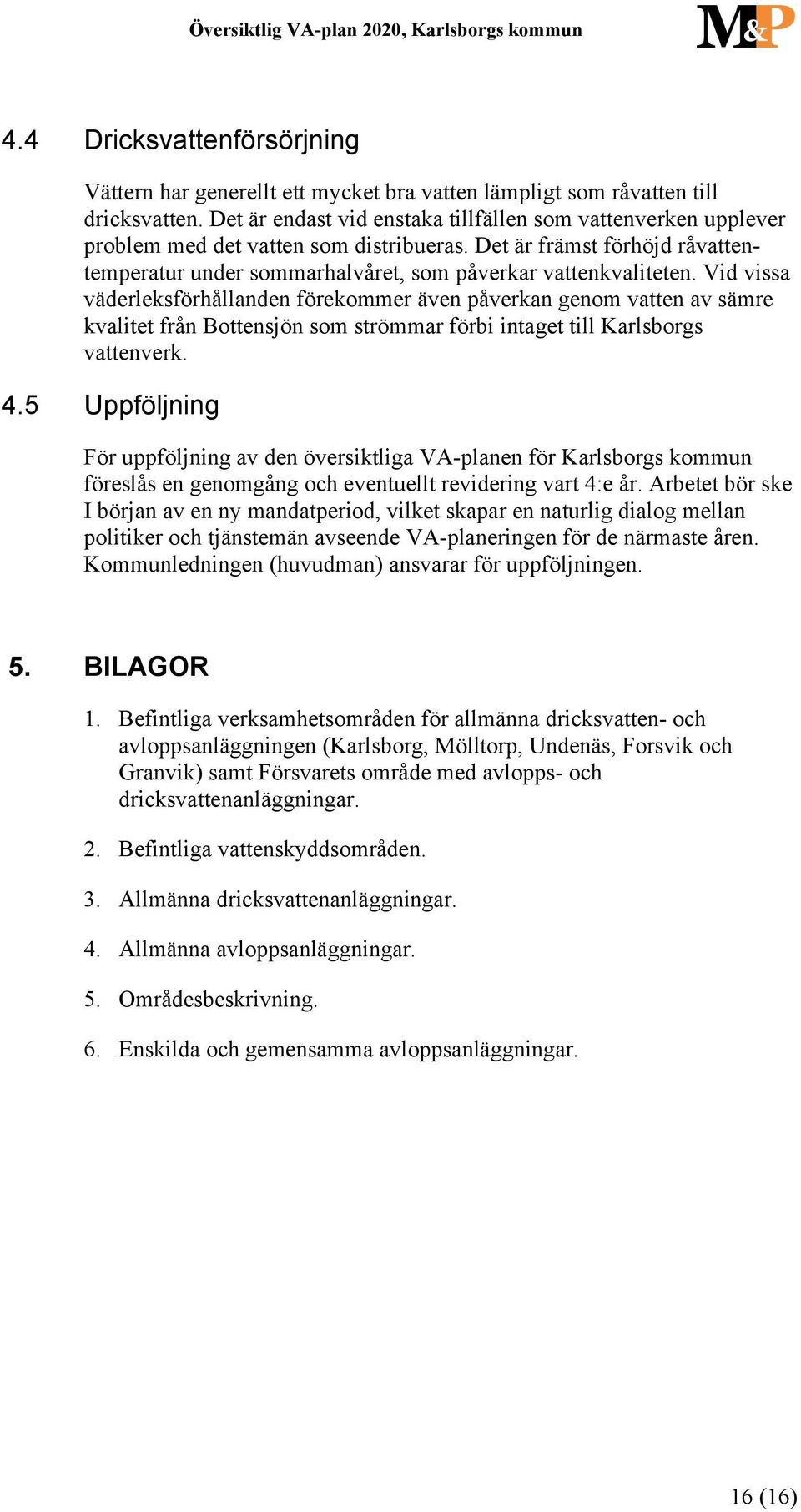 Översiktlig VA-plan 2020, Karlsborgs kommun

M&P

4.4 Dricksvattenförsörjning

Vättern har generellt ett mycket bra vatten lämpligt som råvatten till dricksvatten. Det är endast vid enstaka tillfällen som vattenverken upplever problem med det vatten som distribueras. Det är främst förhöjd råvattentemperatur under sommarhalvåret, som påverkar vattenkvaliteten. Vid vissa väderleksförhållanden förekommer även påverkan genom vatten av sämre kvalitet från Bottensjön som strömmar förbi intaget till Karlsborgs vattenverk.

4.5 Uppföljning

För uppföljning av den översiktliga VA-planen för Karlsborgs kommun föreslås en genomgång och eventuellt revidering vart 4:e år. Arbetet bör ske I början av en ny mandatperiod, vilket skapar en naturlig dialog mellan politiker och tjänstemän avseende VA-planeringen för de närmaste åren. Kommunledningen (huvudman) ansvarar för uppföljningen.

5. BILAGOR

1. Befintliga verksamhetsområden för allmänna dricksvatten- och avloppsanläggningen (Karlsborg, Mölltorp, Undenäs, Forsvik och Granvik) samt Försvarets område med avlopps- och dricksvattenanläggningar.

2. Befintliga vattenskyddsområden.

3. Allmänna dricksvattenanläggningar.

4. Allmänna avloppsanläggningar.

5. Områdesbeskrivning.

6. Enskilda och gemensamma avloppsanläggningar.

16 (16)